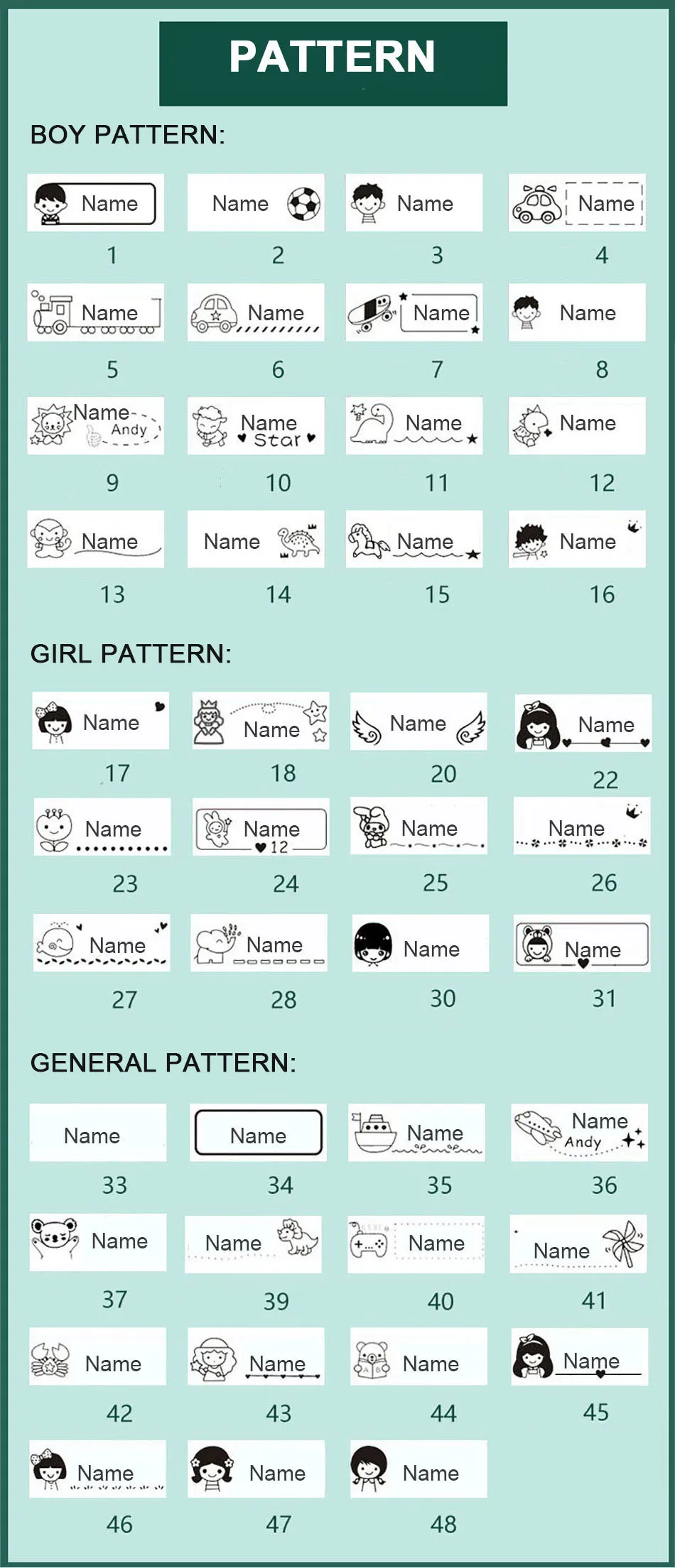 PATTERN

BOY PATTERN:

Name
1

Name
2

Name
3

Name
4

Name
5

Name
6

Name
7

Name
8

Name
Andy
9

Name
Star
10

Name
11

Name
12

Name
13

Name
14

Name
15

Name
16

GIRL PATTERN:

Name
17

Name
18

Name
20

Name
22

Name
23

Name
12
24

Name
25

Name
26

Name
27

Name
28

Name
30

Name
31

GENERAL PATTERN:

Name
33

Name
34

Name
35

Name
Andy
36

Name
37

Name
39

Name
40

Name
41

Name
42

Name
43

Name
44

Name
45

Name
46

Name
47

Name
48